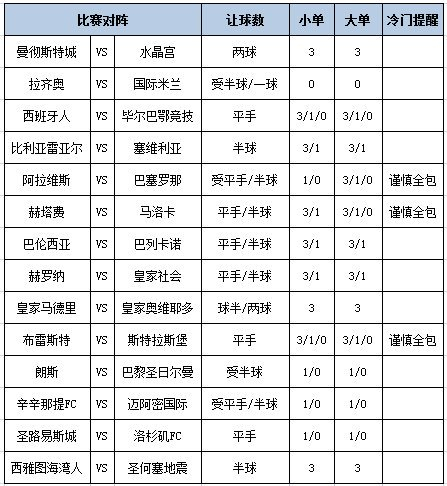 | 比赛对阵 | | | 让球数 | 小单 | 大单 | 冷门提醒 |
|---|---|---|---|---|---|---|
| 曼彻斯特城 | VS | 水晶宫 | 两球 | 3 | 3 | |
| 拉齐奥 | VS | 国际米兰 | 受半球/一球 | 0 | 0 | |
| 西班牙人 | VS | 毕尔巴鄂竞技 | 平手 | 3/1/0 | 3/1/0 | |
| 比利亚雷亚尔 | VS | 塞维利亚 | 半球 | 3/1 | 3/1 | |
| 阿拉维斯 | VS | 巴塞罗那 | 受平手/半球 | 1/0 | 3/1/0 | 谨慎全包 |
| 赫塔费 | VS | 马洛卡 | 平手/半球 | 3/1 | 3/1/0 | 谨慎全包 |
| 巴伦西亚 | VS | 巴列卡诺 | 平手/半球 | 3/1 | 3/1 | |
| 赫罗纳 | VS | 皇家社会 | 平手/半球 | 3/1 | 3/1 | |
| 皇家马德里 | VS | 皇家奥维耶多 | 球半/两球 | 3 | 3 | |
| 布雷斯特 | VS | 斯特拉斯堡 | 平手 | 3/1/0 | 3/1/0 | 谨慎全包 |
| 朗斯 | VS | 巴黎圣日尔曼 | 受半球 | 1/0 | 1/0 | |
| 辛辛那提FC | VS | 迈阿密国际 | 受平手/半球 | 1/0 | 1/0 | |
| 圣路易斯城 | VS | 洛杉矶FC | 平手 | 1/0 | 1/0 | |
| 西雅图海湾人 | VS | 圣何塞地震 | 半球 | 3 | 3 | |